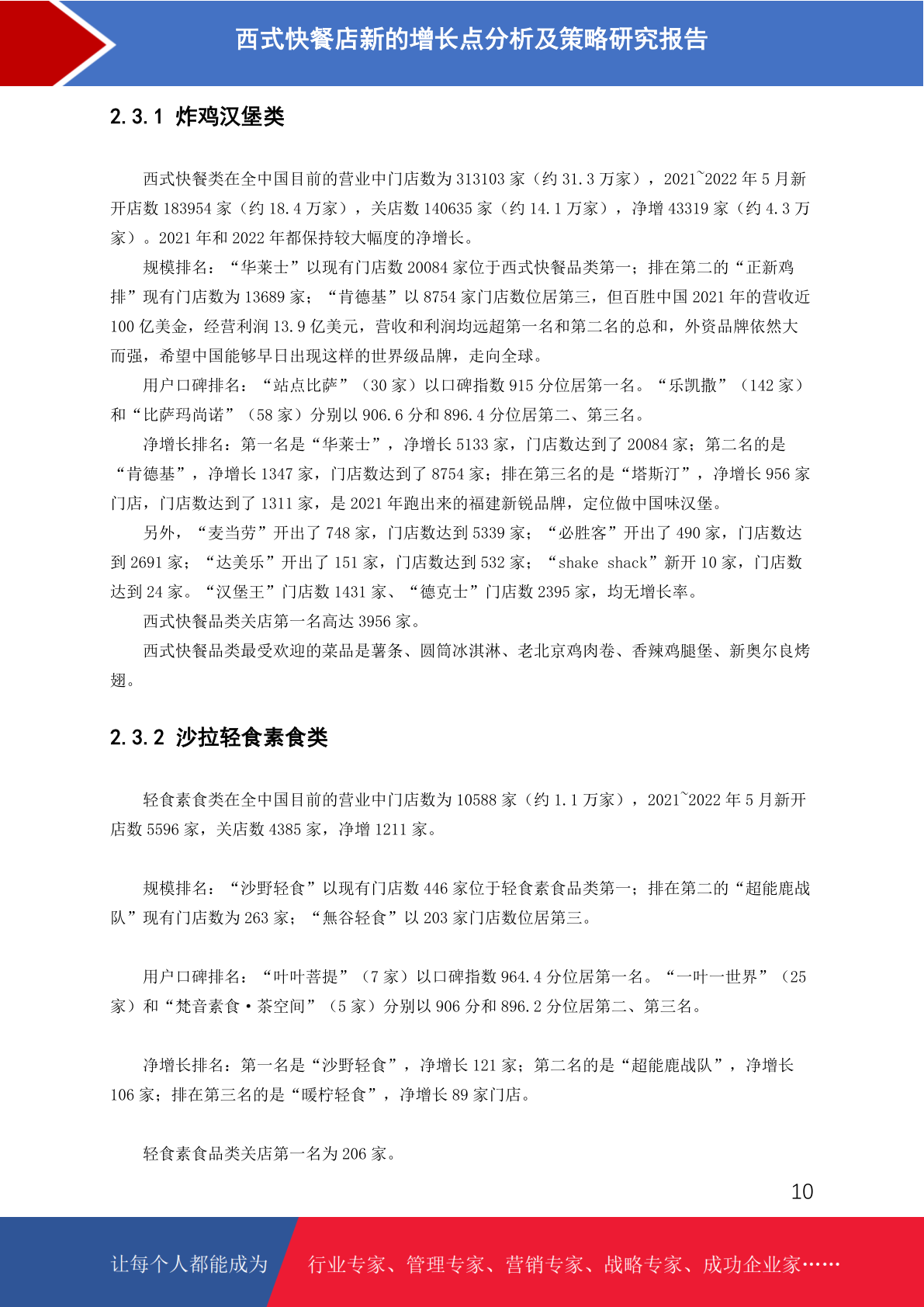 西式快餐店新的增长点分析及策略研究报告

2.3.1 炸鸡汉堡类

西式快餐类在全中国目前的营业中门店数为 313103 家（约 31.3 万家），2021~2022 年 5 月新开店数 183954 家（约 18.4 万家），关店数 140635 家（约 14.1 万家），净增 43319 家（约 4.3 万家）。2021 年和 2022 年都保持较大幅度的净增长。

规模排名：“华莱士”以现有门店数 20084 家位于西式快餐品类第一；排在第二的“正新鸡排”现有门店数为 13689 家；“肯德基”以 8754 家门店数位居第三，但百胜中国 2021 年的营收近 100 亿美金，经营利润 13.9 亿美元，营收和利润均远超第一名和第二名的总和，外资品牌依然大而强，希望中国能够早日出现这样的世界级品牌，走向全球。

用户口碑排名：“站点比萨”（30 家）以口碑指数 915 分位居第一名。“乐凯撒”（142 家）和“比萨玛尚诺”（58 家）分别以 906.6 分和 896.4 分位居第二、第三名。

净增长排名：第一名是“华莱士”，净增长 5133 家，门店数达到了 20084 家；第二名的是“肯德基”，净增长 1347 家，门店数达到了 8754 家；排在第三名的是“塔斯汀”，净增长 956 家门店，门店数达到了 1311 家，是 2021 年跑出来的福建新锐品牌，定位做中国味汉堡。

另外，“麦当劳”开出了 748 家，门店数达到 5339 家；“必胜客”开出了 490 家，门店数达到 2691 家；“达美乐”开出了 151 家，门店数达到 532 家；“shake shack”新开 10 家，门店数达到 24 家。“汉堡王”门店数 1431 家、“德克士”门店数 2395 家，均无增长率。

西式快餐品类关店第一名高达 3956 家。

西式快餐品类最受欢迎的菜品是薯条、圆筒冰淇淋、老北京鸡肉卷、香辣鸡腿堡、新奥尔良烤翅。

2.3.2 沙拉轻食素食类

轻食素食类在全中国目前的营业中门店数为 10588 家（约 1.1 万家），2021~2022 年 5 月新开店数 5596 家，关店数 4385 家，净增 1211 家。

规模排名：“沙野轻食”以现有门店数 446 家位于轻食素食品类第一；排在第二的“超能鹿战队”现有门店数为 263 家；“無谷轻食”以 203 家门店数位居第三。

用户口碑排名：“叶叶菩提”（7 家）以口碑指数 964.4 分位居第一名。“一叶一世界”（25 家）和“梵音素食·茶空间”（5 家）分别以 906 分和 896.2 分位居第二、第三名。

净增长排名：第一名是“沙野轻食”，净增长 121 家；第二名的是“超能鹿战队”，净增长 106 家；排在第三名的是“暖柠轻食”，净增长 89 家门店。

轻食素食品类关店第一名为 206 家。

10

让每个人都能成为 行业专家、管理专家、营销专家、战略专家、成功企业家……